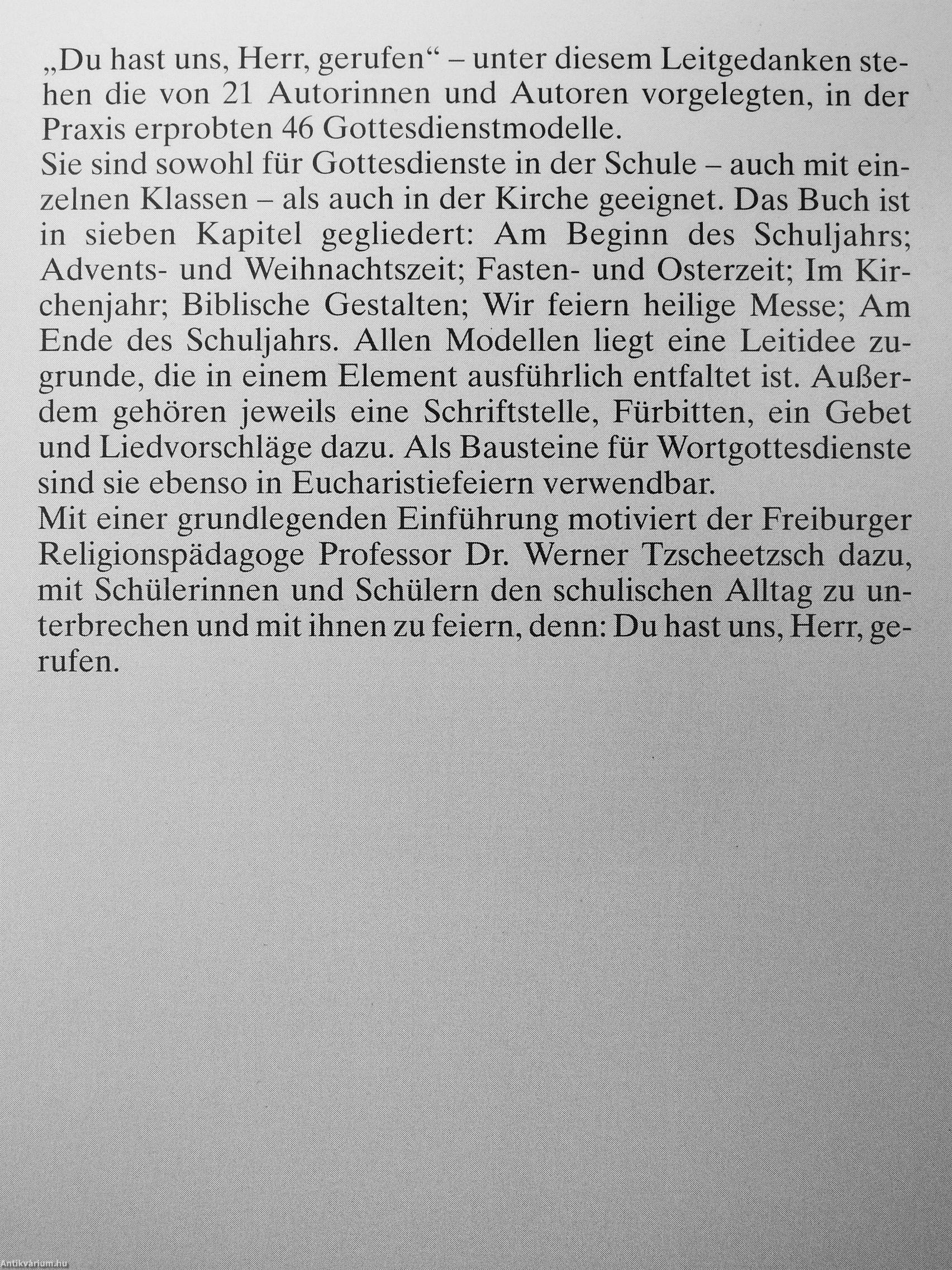 „Du hast uns, Herr, gerufen“ – unter diesem Leitgedanken stehen die von 21 Autorinnen und Autoren vorgelegten, in der Praxis erprobten 46 Gottesdienstmodelle.
Sie sind sowohl für Gottesdienste in der Schule – auch mit einzelnen Klassen – als auch in der Kirche geeignet. Das Buch ist in sieben Kapitel gegliedert: Am Beginn des Schuljahrs; Advents- und Weihnachtszeit; Fasten- und Osterzeit; Im Kirchenjahr; Biblische Gestalten; Wir feiern heilige Messe; Am Ende des Schuljahrs. Allen Modellen liegt eine Leitidee zugrunde, die in einem Element ausführlich entfaltet ist. Außerdem gehören jeweils eine Schriftstelle, Fürbitten, ein Gebet und Liedvorschläge dazu. Als Bausteine für Wortgottesdienste sind sie ebenso in Eucharistiefeiern verwendbar.
Mit einer grundlegenden Einführung motiviert der Freiburger Religionspädagoge Professor Dr. Werner Tzscheetzsch dazu, mit Schülerinnen und Schülern den schulischen Alltag zu unterbrechen und mit ihnen zu feiern, denn: Du hast uns, Herr, gerufen.

Antikvárium.hu